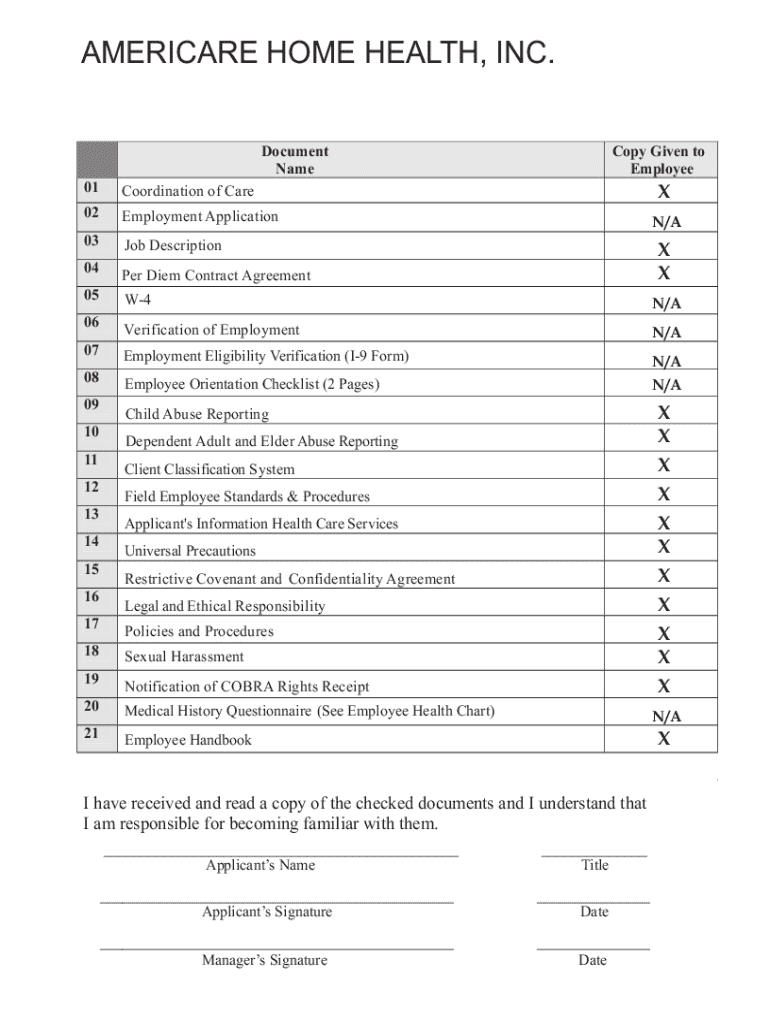 AMERICARE HOME HEALTH, INC.

| | Document Name | Copy Given to Employee |
|---|---|---|
| 01 | Coordination of Care | X |
| 02 | Employment Application | N/A |
| 03 | Job Description | X |
| 04 | Per Diem Contract Agreement | X |
| 05 | W-4 | N/A |
| 06 | Verification of Employment | N/A |
| 07 | Employment Eligibility Verification (I-9 Form) | N/A |
| 08 | Employee Orientation Checklist (2 Pages) | N/A |
| 09 | Child Abuse Reporting | X |
| 10 | Dependent Adult and Elder Abuse Reporting | X |
| 11 | Client Classification System | X |
| 12 | Field Employee Standards & Procedures | X |
| 13 | Applicant's Information Health Care Services | X |
| 14 | Universal Precautions | X |
| 15 | Restrictive Covenant and Confidentiality Agreement | X |
| 16 | Legal and Ethical Responsibility | X |
| 17 | Policies and Procedures | X |
| 18 | Sexual Harassment | X |
| 19 | Notification of COBRA Rights Receipt | X |
| 20 | Medical History Questionnaire (See Employee Health Chart) | N/A |
| 21 | Employee Handbook | X |

I have received and read a copy of the checked documents and I understand that I am responsible for becoming familiar with them.

Applicant's Name
Title

Applicant's Signature
Date

Manager's Signature
Date